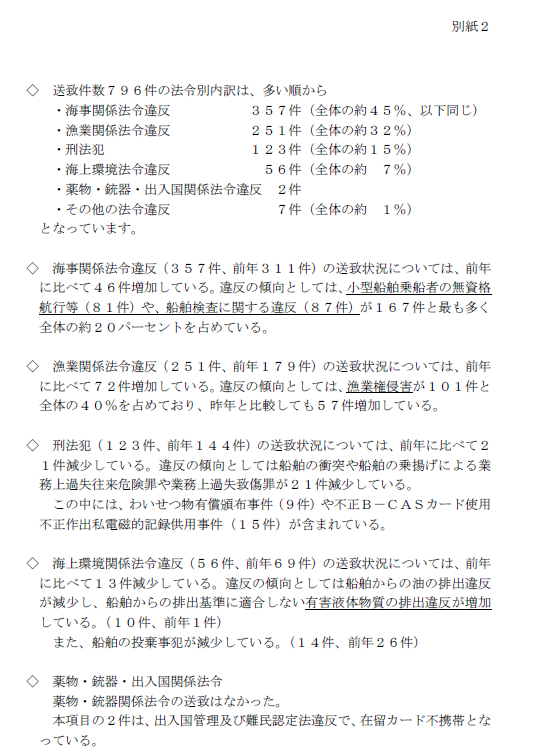 別紙２

◇　送致件数７９６件の法令別内訳は、多い順から
・海事関係法令違反　３５７件（全体の約４５％、以下同じ）
・漁業関係法令違反　２５１件（全体の約３２％）
・刑法犯　１２３件（全体の約１５％）
・海上環境法令違反　５６件（全体の約　７％）
・薬物・銃器・出入国関係法令違反　２件
・その他の法令違反　７件（全体の約　１％）
となっています。

◇　海事関係法令違反（３５７件、前年３１１件）の送致状況については、前年に比べて４６件増加している。違反の傾向としては、小型船舶乗船者の無資格航行等（８１件）や、船舶検査に関する違反（８７件）が１６７件と最も多く全体の約２０パーセントを占めている。

◇　漁業関係法令違反（２５１件、前年１７９件）の送致状況については、前年に比べて７２件増加している。違反の傾向としては、漁業権侵害が１０１件と全体の４０％を占めており、昨年と比較しても５７件増加している。

◇　刑法犯（１２３件、前年１４４件）の送致状況については、前年に比べて２１件減少している。違反の傾向としては船舶の衝突や船舶の乗揚げによる業務上過失往来危険罪や業務上過失致傷罪が２１件減少している。
　この中には、わいせつ物有償頒布事件（９件）や不正Ｂ－ＣＡＳカード使用不正作出私電磁的記録供用事件（１５件）が含まれている。

◇　海上環境関係法令違反（５６件、前年６９件）の送致状況については、前年に比べて１３件減少している。違反の傾向としては船舶からの油の排出違反が減少し、船舶からの排出基準に適合しない有害液体物質の排出違反が増加している。（１０件、前年１件）
　また、船舶の投棄事犯が減少している。（１４件、前年２６件）

◇　薬物・銃器・出入国関係法令
　薬物・銃器関係法令の送致はなかった。
　本項目の２件は、出入国管理及び難民認定法違反で、在留カード不携帯となっている。